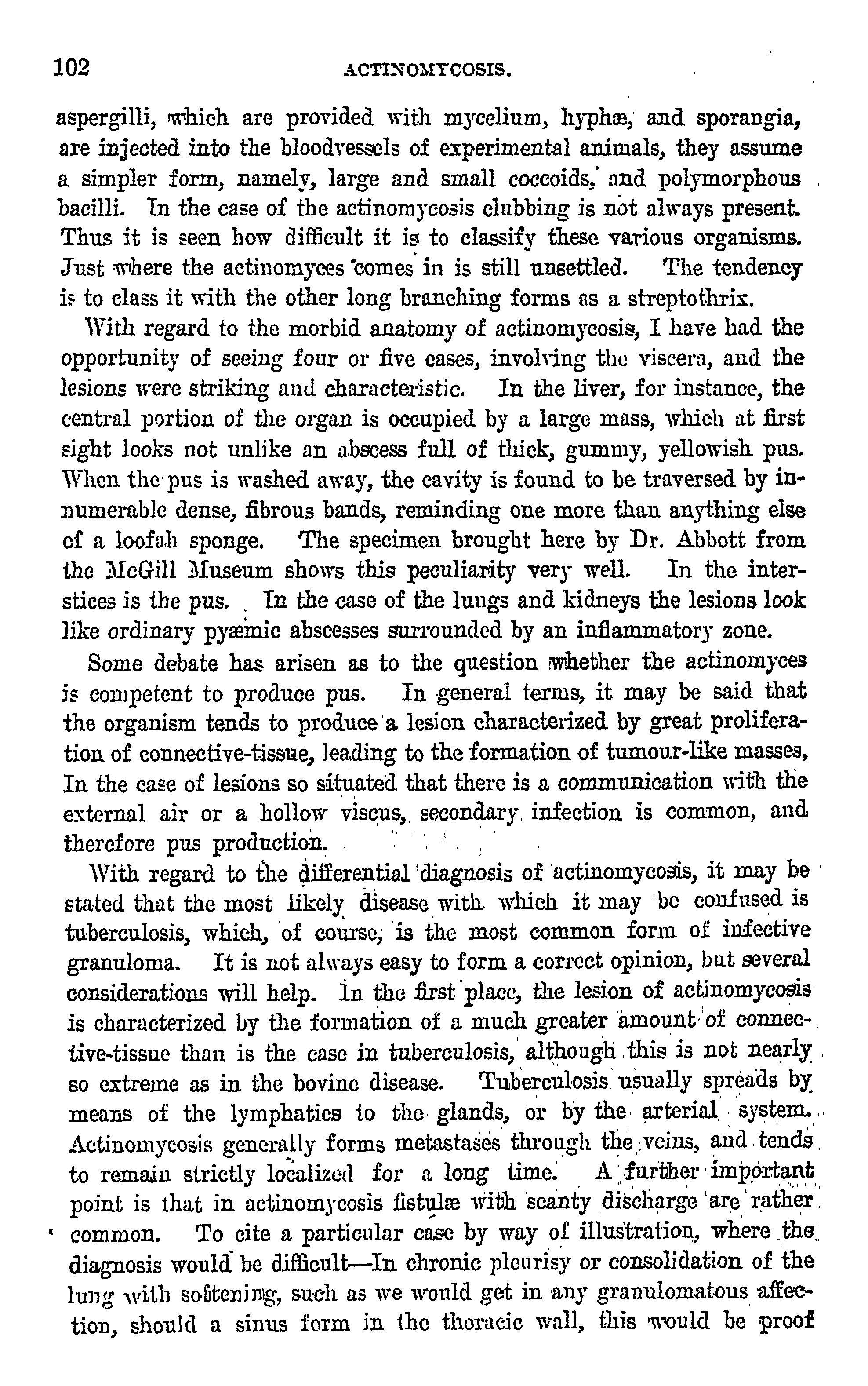 102 ACTINOMYCOSIS.

aspergilli, which are provided with mycelium, hyphæ, and sporangia, are injected into the bloodvessels of experimental animals, they assume a simpler form, namely, large and small coccoids, and polymorphous bacilli. In the case of the actinomycosis clubbing is not always present. Thus it is seen how difficult it is to classify these various organisms. Just where the actinomyces comes in is still unsettled. The tendency is to class it with the other long branching forms as a streptothrix.

With regard to the morbid anatomy of actinomycosis, I have had the opportunity of seeing four or five cases, involving the viscera, and the lesions were striking and characteristic. In the liver, for instance, the central portion of the organ is occupied by a large mass, which at first sight looks not unlike an abscess full of thick, gummy, yellowish pus. When the pus is washed away, the cavity is found to be traversed by innumerable dense, fibrous bands, reminding one more than anything else of a loofah sponge. The specimen brought here by Dr. Abbott from the McGill Museum shows this peculiarity very well. In the interstices is the pus. In the case of the lungs and kidneys the lesions look like ordinary pyæmic abscesses surrounded by an inflammatory zone.

Some debate has arisen as to the question whether the actinomyces is competent to produce pus. In general terms, it may be said that the organism tends to produce a lesion characterized by great proliferation of connective-tissue, leading to the formation of tumour-like masses, In the case of lesions so situated that there is a communication with the external air or a hollow viscus, secondary infection is common, and therefore pus production.

With regard to the differential diagnosis of actinomycosis, it may be stated that the most likely disease with which it may be confused is tuberculosis, which, of course, is the most common form of infective granuloma. It is not always easy to form a correct opinion, but several considerations will help. In the first place, the lesion of actinomycosis is characterized by the formation of a much greater amount of connective-tissue than is the case in tuberculosis, although this is not nearly so extreme as in the bovine disease. Tuberculosis usually spreads by means of the lymphatics to the glands, or by the arterial system. Actinomycosis generally forms metastases through the veins, and tends to remain strictly localized for a long time. A further important point is that in actinomycosis fistulæ with scanty discharge are rather common. To cite a particular case by way of illustration, where the diagnosis would be difficult—In chronic pleurisy or consolidation of the lung with softening, such as we would get in any granulomatous affection, should a sinus form in the thoracic wall, this would be proof